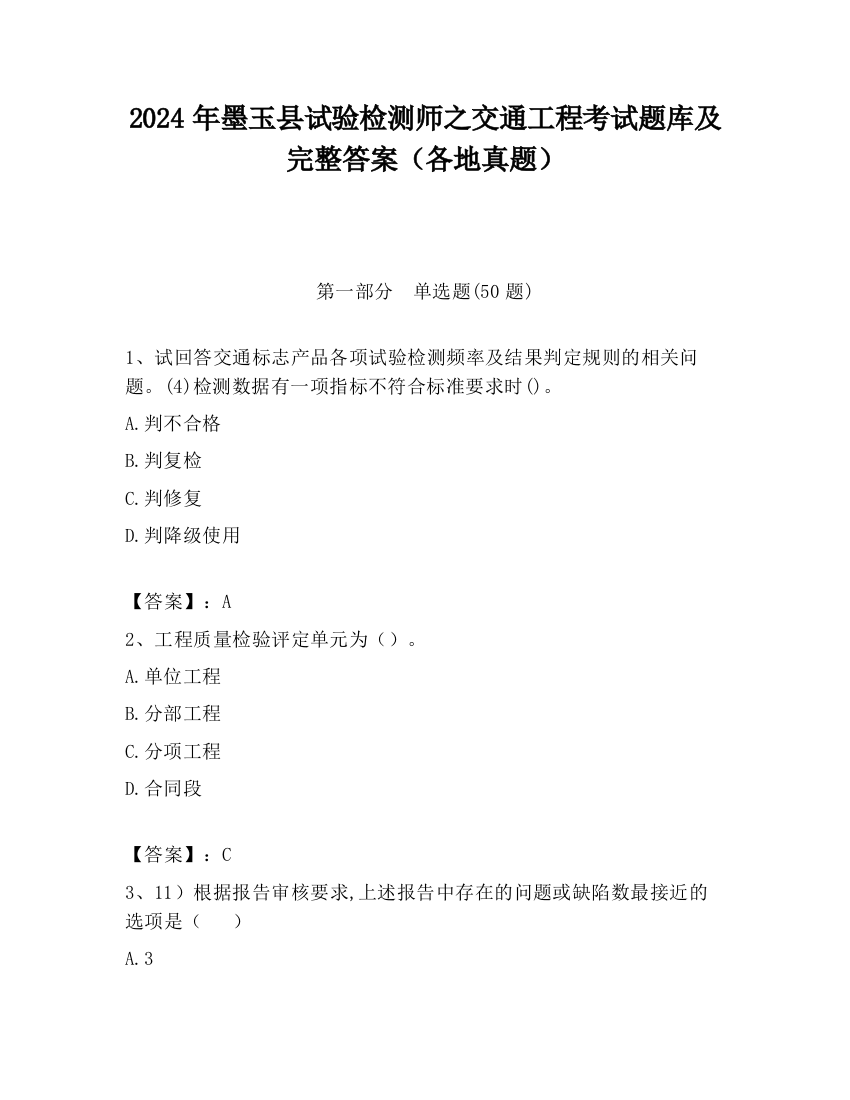 2024 年墨玉县试验检测师之交通工程考试题库及完整答案（各地真题）

第一部分　单选题(50 题)

1、试回答交通标志产品各项试验检测频率及结果判定规则的相关问题。(4)检测数据有一项指标不符合标准要求时()。

A.判不合格

B.判复检

C.判修复

D.判降级使用

【答案】：A

2、工程质量检验评定单元为（）。

A.单位工程

B.分部工程

C.分项工程

D.合同段

【答案】：C

3、11）根据报告审核要求,上述报告中存在的问题或缺陷数最接近的选项是（　　）

A.3